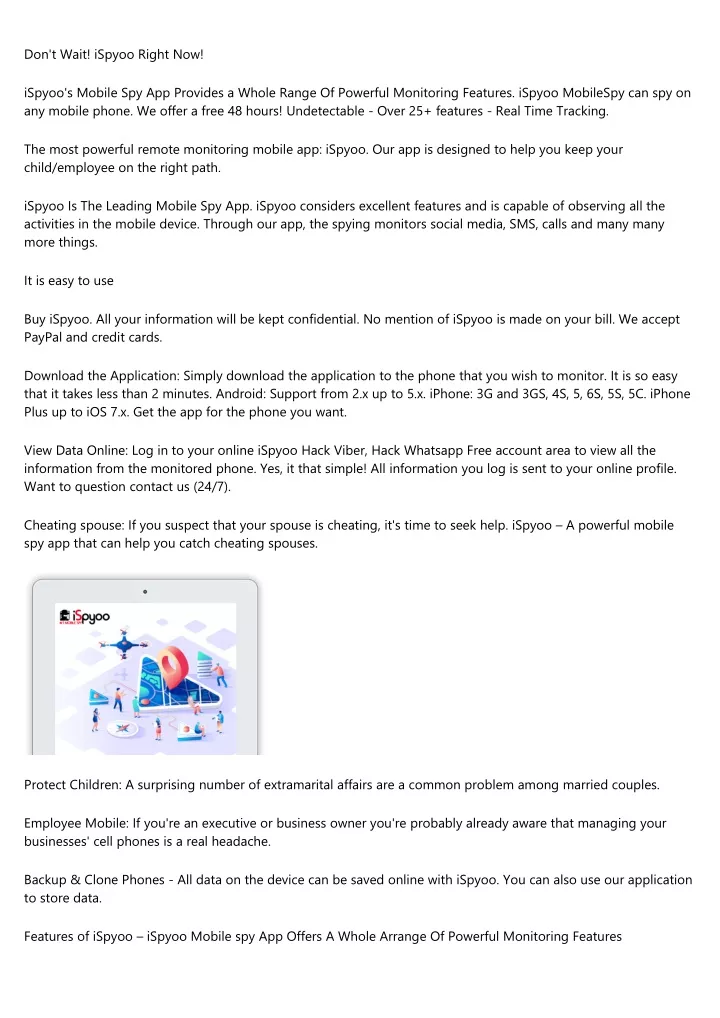 Don't Wait! iSpyoo Right Now!

iSpyoo's Mobile Spy App Provides a Whole Range Of Powerful Monitoring Features. iSpyoo MobileSpy can spy on any mobile phone. We offer a free 48 hours! Undetectable - Over 25+ features - Real Time Tracking.

The most powerful remote monitoring mobile app: iSpyoo. Our app is designed to help you keep your child/employee on the right path.

iSpyoo Is The Leading Mobile Spy App. iSpyoo considers excellent features and is capable of observing all the activities in the mobile device. Through our app, the spying monitors social media, SMS, calls and many many more things.

It is easy to use

Buy iSpyoo. All your information will be kept confidential. No mention of iSpyoo is made on your bill. We accept PayPal and credit cards.

Download the Application: Simply download the application to the phone that you wish to monitor. It is so easy that it takes less than 2 minutes. Android: Support from 2.x up to 5.x. iPhone: 3G and 3GS, 4S, 5, 6S, 5S, 5C. iPhone Plus up to iOS 7.x. Get the app for the phone you want.

View Data Online: Log in to your online iSpyoo Hack Viber, Hack Whatsapp Free account area to view all the information from the monitored phone. Yes, it that simple! All information you log is sent to your online profile. Want to question contact us (24/7).

Cheating spouse: If you suspect that your spouse is cheating, it's time to seek help. iSpyoo – A powerful mobile spy app that can help you catch cheating spouses.

iSpyoo

Protect Children: A surprising number of extramarital affairs are a common problem among married couples.

Employee Mobile: If you're an executive or business owner you're probably already aware that managing your businesses' cell phones is a real headache.

Backup & Clone Phones - All data on the device can be saved online with iSpyoo. You can also use our application to store data.

Features of iSpyoo – iSpyoo Mobile spy App Offers A Whole Arrange Of Powerful Monitoring Features